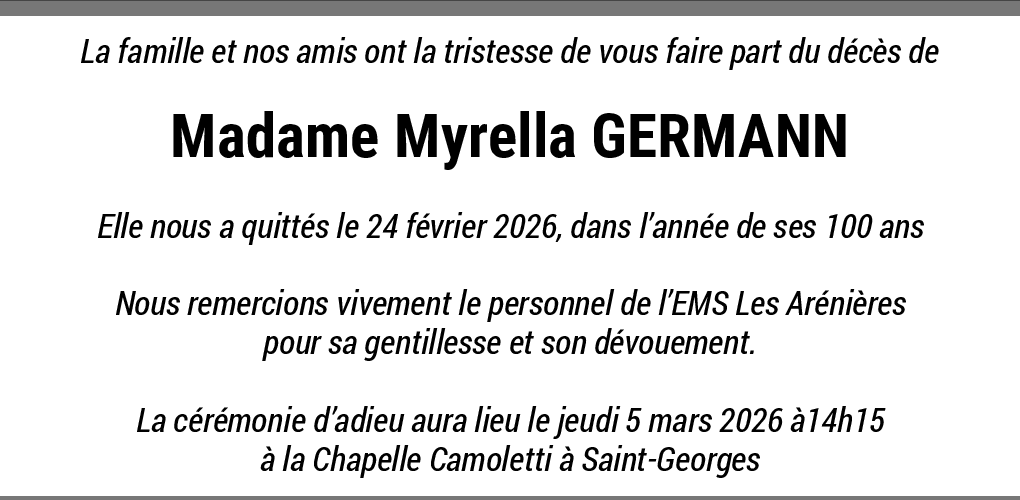 La famille et nos amis ont la tristesse de vous faire part du décès de

Madame Myrella GERMANN

Elle nous a quittés le 24 février 2026, dans l'année de ses 100 ans

Nous remercions vivement le personnel de l'EMS Les Arénières pour sa gentillesse et son dévouement.

La cérémonie d'adieu aura lieu le jeudi 5 mars 2026 à14h15 à la Chapelle Camoletti à Saint-Georges